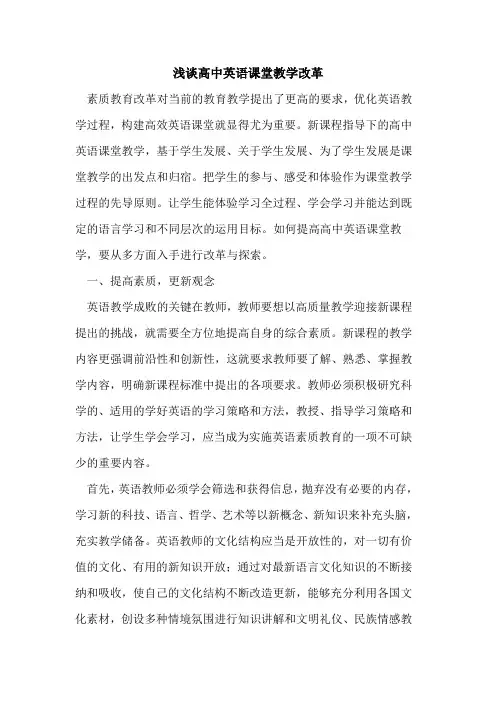 浅谈高中英语课堂教学改革

素质教育改革对当前的教育教学提出了更高的要求，优化英语教学过程，构建高效英语课堂就显得尤为重要。新课程指导下的高中英语课堂教学，基于学生发展、关于学生发展、为了学生发展是课堂教学的出发点和归宿。把学生的参与、感受和体验作为课堂教学过程的先导原则。让学生能体验学习全过程、学会学习并能达到既定的语言学习和不同层次的运用目标。如何提高高中英语课堂教学，要从多方面入手进行改革与探索。

一、提高素质，更新观念

英语教学成败的关键在教师，教师要想以高质量教学迎接新课程提出的挑战，就需要全方位地提高自身的综合素质。新课程的教学内容更强调前沿性和创新性，这就要求教师要了解、熟悉、掌握教学内容，明确新课程标准中提出的各项要求。教师必须积极研究科学的、适用的学好英语的学习策略和方法，教授、指导学习策略和方法，让学生学会学习，应当成为实施英语素质教育的一项不可缺少的重要内容。

首先，英语教师必须学会筛选和获得信息，抛弃没有必要的内存，学习新的科技、语言、哲学、艺术等以新概念、新知识来补充头脑，充实教学储备。英语教师的文化结构应当是开放性的，对一切有价值的文化、有用的新知识开放；通过对最新语言文化知识的不断接纳和吸收，使自己的文化结构不断改造更新，能够充分利用各国文化素材，创设多种情境氛围进行知识讲解和文明礼仪、民族情感教